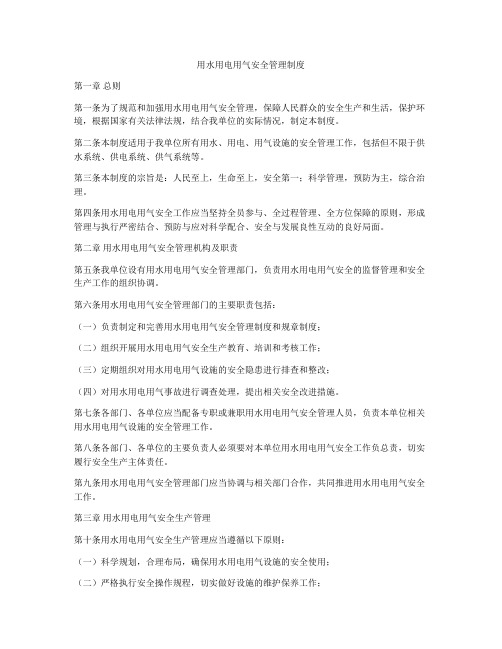 用水用电用气安全管理制度

第一章 总则

第一条为了规范和加强用水用电用气安全管理，保障人民群众的安全生产和生活，保护环境，根据国家有关法律法规，结合我单位的实际情况，制定本制度。

第二条本制度适用于我单位所有用水、用电、用气设施的安全管理工作，包括但不限于供水系统、供电系统、供气系统等。

第三条本制度的宗旨是：人民至上，生命至上，安全第一；科学管理，预防为主，综合治理。

第四条用水用电用气安全工作应当坚持全员参与、全过程管理、全方位保障的原则，形成管理与执行严密结合、预防与应对科学配合、安全与发展良性互动的良好局面。

第二章 用水用电用气安全管理机构及职责

第五条我单位设有用水用电用气安全管理部门，负责用水用电用气安全的监督管理和安全生产工作的组织协调。

第六条用水用电用气安全管理部门的主要职责包括：

（一）负责制定和完善用水用电用气安全管理制度和规章制度；

（二）组织开展用水用电用气安全生产教育、培训和考核工作；

（三）定期组织对用水用电用气设施的安全隐患进行排查和整改；

（四）对用水用电用气事故进行调查处理，提出相关安全改进措施。

第七条各部门、各单位应当配备专职或兼职用水用电用气安全管理人员，负责本单位相关用水用电用气设施的安全管理工作。

第八条各部门、各单位的主要负责人必须要对本单位用水用电用气安全工作负总责，切实履行安全生产主体责任。

第九条用水用电用气安全管理部门应当协调与相关部门合作，共同推进用水用电用气安全工作。

第三章 用水用电用气安全生产管理

第十条用水用电用气安全生产管理应当遵循以下原则：

（一）科学规划，合理布局，确保用水用电用气设施的安全使用；

（二）严格执行安全操作规程，切实做好设施的维护保养工作；